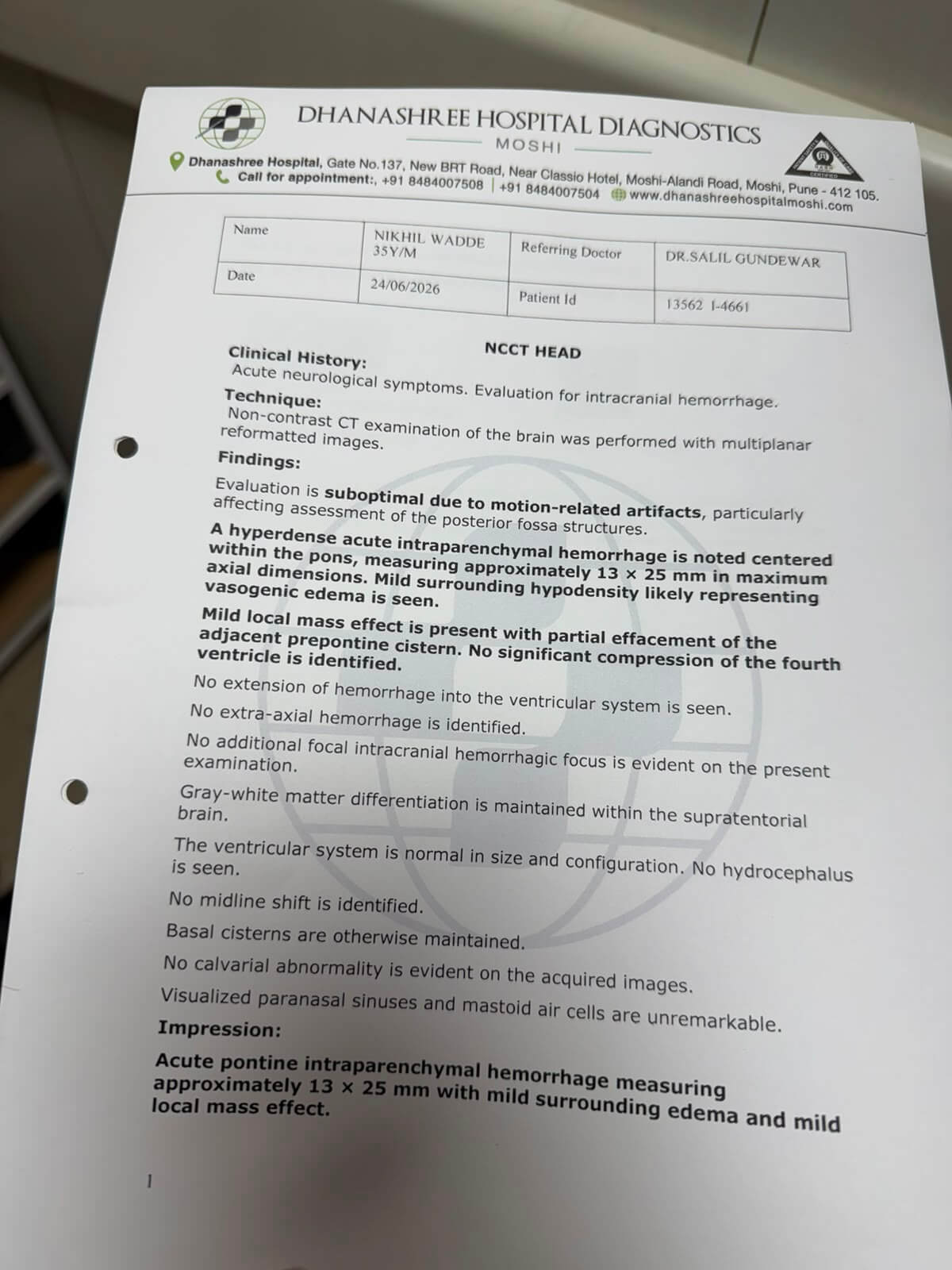 DHANASHREE HOSPITAL DIAGNOSTICS
MOSHI

Dhanashree Hospital, Gate No.137, New BRT Road, Near Classio Hotel, Moshi-Alandi Road, Moshi, Pune - 412 105.
Call for appointment:, +91 8484007508 | +91 8484007504 www.dhanashreehospitalmoshi.com

| Name | NIKHIL WADDE 35Y/M | Referring Doctor | DR.SALIL GUNDEWAR |
|---|---|---|---|
| Date | 24/06/2026 | Patient Id | 13562 I-4661 |

NCCT HEAD

Clinical History:
Acute neurological symptoms. Evaluation for intracranial hemorrhage.

Technique:
Non-contrast CT examination of the brain was performed with multiplanar reformatted images.

Findings:

Evaluation is suboptimal due to motion-related artifacts, particularly affecting assessment of the posterior fossa structures.

A hyperdense acute intraparenchymal hemorrhage is noted centered within the pons, measuring approximately 13 × 25 mm in maximum axial dimensions. Mild surrounding hypodensity likely representing vasogenic edema is seen.

Mild local mass effect is present with partial effacement of the adjacent prepontine cistern. No significant compression of the fourth ventricle is identified.

No extension of hemorrhage into the ventricular system is seen.

No extra-axial hemorrhage is identified.

No additional focal intracranial hemorrhagic focus is evident on the present examination.

Gray-white matter differentiation is maintained within the supratentorial brain.

The ventricular system is normal in size and configuration. No hydrocephalus is seen.

No midline shift is identified.

Basal cisterns are otherwise maintained.

No calvarial abnormality is evident on the acquired images.

Visualized paranasal sinuses and mastoid air cells are unremarkable.

Impression:

Acute pontine intraparenchymal hemorrhage measuring approximately 13 × 25 mm with mild surrounding edema and mild local mass effect.

1